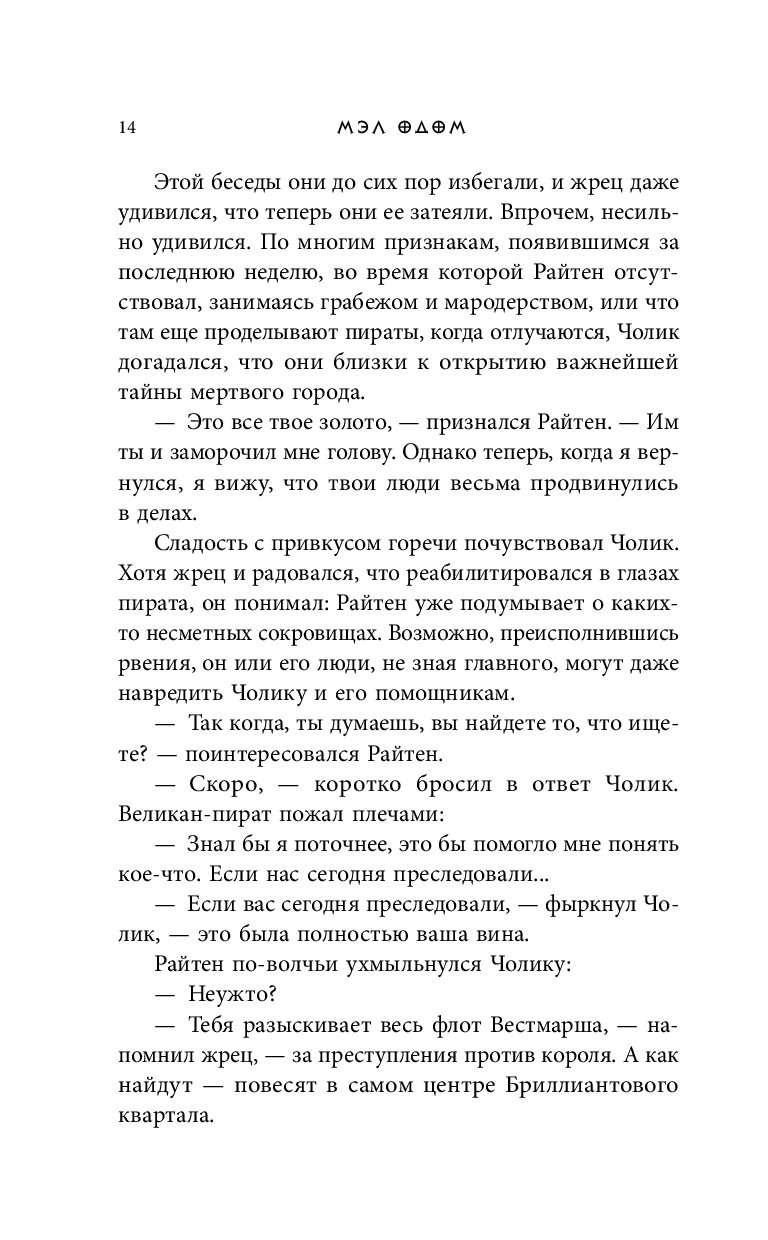 14 МЭЛ ОДОМ

Этой беседы они до сих пор избегали, и жрец даже удивился, что теперь они ее затеяли. Впрочем, несильно удивился. По многим признакам, появившимся за последнюю неделю, во время которой Райтен отсутствовал, занимаясь грабежом и мародерством, или что там еще проделывают пираты, когда отлучаются, Чолик догадался, что они близки к открытию важнейшей тайны мертвого города.

— Это все твое золото, — признался Райтен. — Им ты и заморочил мне голову. Однако теперь, когда я вернулся, я вижу, что твои люди весьма продвинулись в делах.

Сладость с привкусом горечи почувствовал Чолик. Хотя жрец и радовался, что реабилитировался в глазах пирата, он понимал: Райтен уже подумывает о каких-то несметных сокровищах. Возможно, преисполнившись рвения, он или его люди, не зная главного, могут даже навредить Чолику и его помощникам.

— Так когда, ты думаешь, вы найдете то, что ищете? — поинтересовался Райтен.

— Скоро, — коротко бросил в ответ Чолик. Великан-пират пожал плечами:

— Знал бы я поточнее, это бы помогло мне понять кое-что. Если нас сегодня преследовали...

— Если вас сегодня преследовали, — фыркнул Чолик, — это была полностью ваша вина.

Райтен по-волчьи ухмыльнулся Чолику:

— Неужто?

— Тебя разыскивает весь флот Вестмарша, — напомнил жрец, — за преступления против короля. А как найдут — повесят в самом центре Бриллиантового квартала.